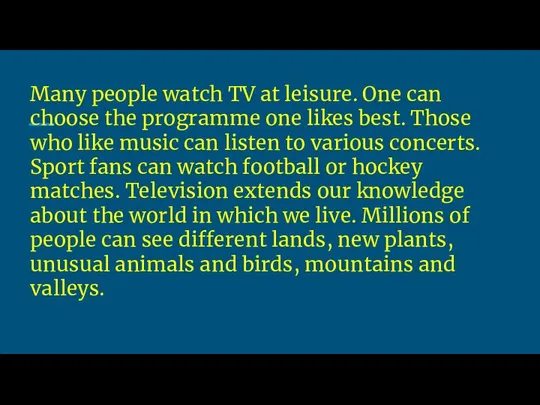 Many people watch TV at leisure. One can choose the programme one likes best. Those who like music can listen to various concerts. Sport fans can watch football or hockey matches. Television extends our knowledge about the world in which we live. Millions of people can see different lands, new plants, unusual animals and birds, mountains and valleys.